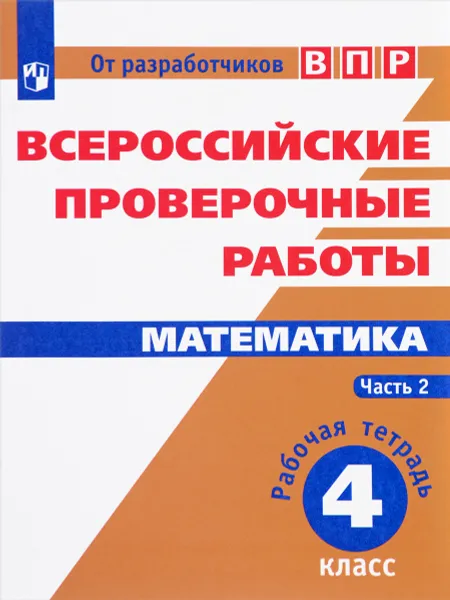 От разработчиков ВПР

ВСЕРОССИЙСКИЕ ПРОВЕРОЧНЫЕ РАБОТЫ

МАТЕМАТИКА

Часть 2

Рабочая тетрадь

4

класс